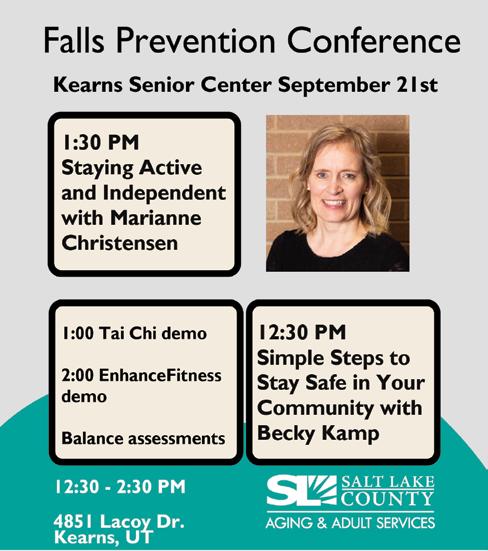 Falls Prevention Conference

Kearns Senior Center September 21st

1:30 PM
Staying Active and Independent with Marianne Christensen

1:00 Tai Chi demo

2:00 EnhanceFitness demo

Balance assessments

12:30 PM
Simple Steps to Stay Safe in Your Community with Becky Kamp

12:30 - 2:30 PM

4851 Lacoy Dr.
Kearns, UT

SL SALT LAKE COUNTY
AGING & ADULT SERVICES